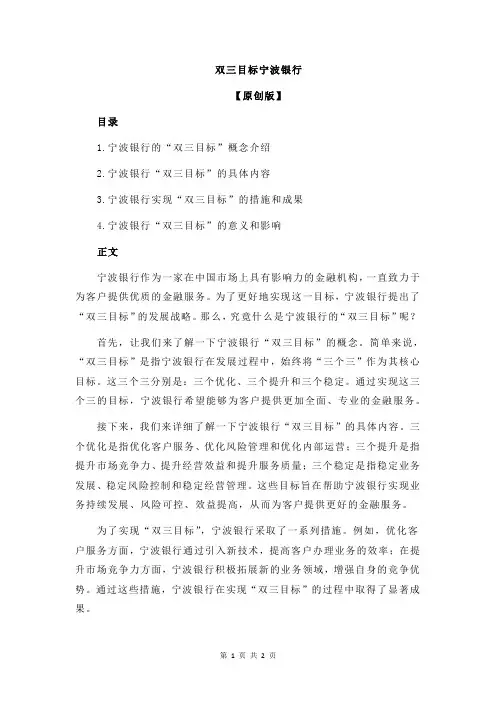 双三目标宁波银行

【原创版】

目录

1.宁波银行的“双三目标”概念介绍

2.宁波银行“双三目标”的具体内容

3.宁波银行实现“双三目标”的措施和成果

4.宁波银行“双三目标”的意义和影响

正文

宁波银行作为一家在中国市场上具有影响力的金融机构，一直致力于为客户提供优质的金融服务。为了更好地实现这一目标，宁波银行提出了“双三目标”的发展战略。那么，究竟什么是宁波银行的“双三目标”呢？

首先，让我们来了解一下宁波银行“双三目标”的概念。简单来说，“双三目标”是指宁波银行在发展过程中，始终将“三个三”作为其核心目标。这三个三分别是：三个优化、三个提升和三个稳定。通过实现这三个三的目标，宁波银行希望能够为客户提供更加全面、专业的金融服务。

接下来，我们来详细了解一下宁波银行“双三目标”的具体内容。三个优化是指优化客户服务、优化风险管理和优化内部运营；三个提升是指提升市场竞争力、提升经营效益和提升服务质量；三个稳定是指稳定业务发展、稳定风险控制和稳定经营管理。这些目标旨在帮助宁波银行实现业务持续发展、风险可控、效益提高，从而为客户提供更好的金融服务。

为了实现“双三目标”，宁波银行采取了一系列措施。例如，优化客户服务方面，宁波银行通过引入新技术，提高客户办理业务的效率；在提升市场竞争力方面，宁波银行积极拓展新的业务领域，增强自身的竞争优势。通过这些措施，宁波银行在实现“双三目标”的过程中取得了显著成果。

第 1 页 共 2 页